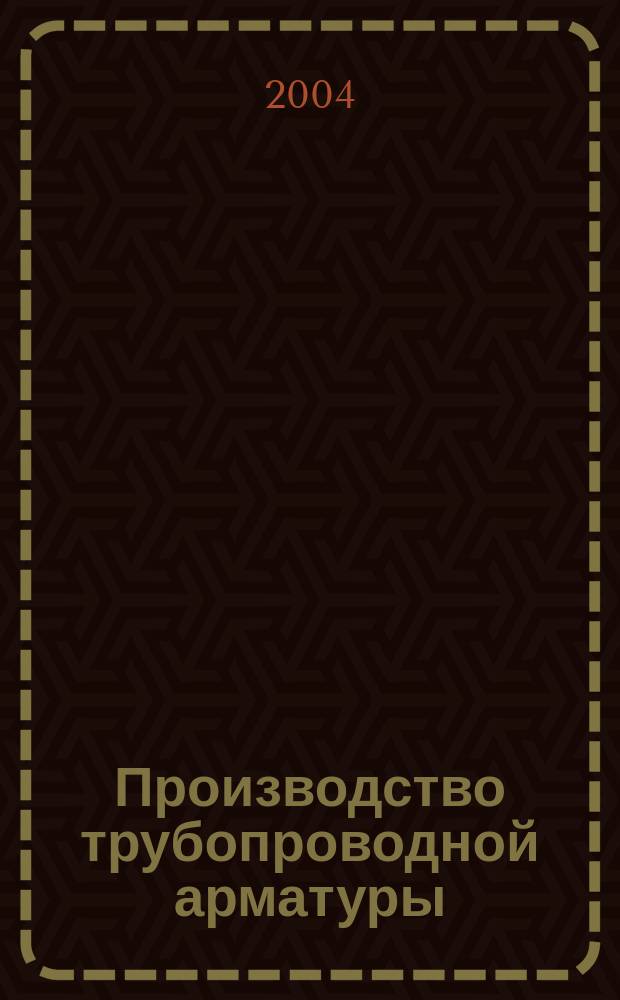 2004

Производство трубопроводной арматуры